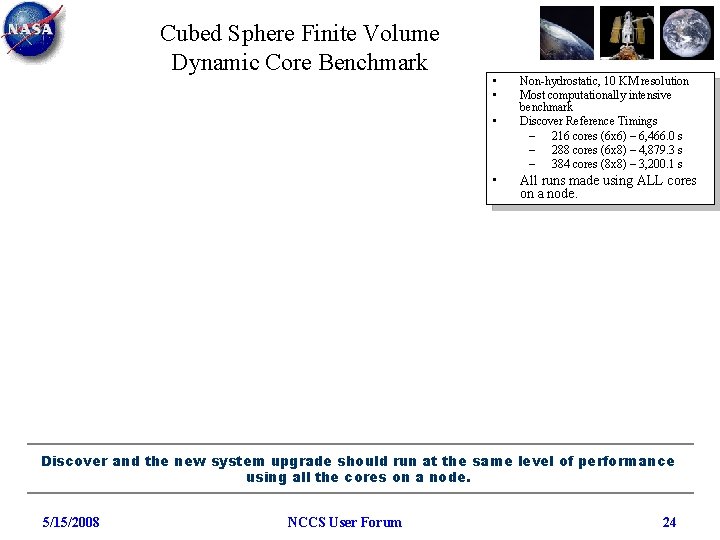 NASA

Cubed Sphere Finite Volume Dynamic Core Benchmark

• Non-hydrostatic, 10 KM resolution
• Most computationally intensive benchmark
• Discover Reference Timings
- 216 cores (6x6) – 6,466.0 s
- 288 cores (6x8) – 4,879.3 s
- 384 cores (8x8) – 3,200.1 s
• All runs made using ALL cores on a node.

Discover and the new system upgrade should run at the same level of performance using all the cores on a node.

5/15/2008 NCCS User Forum 24